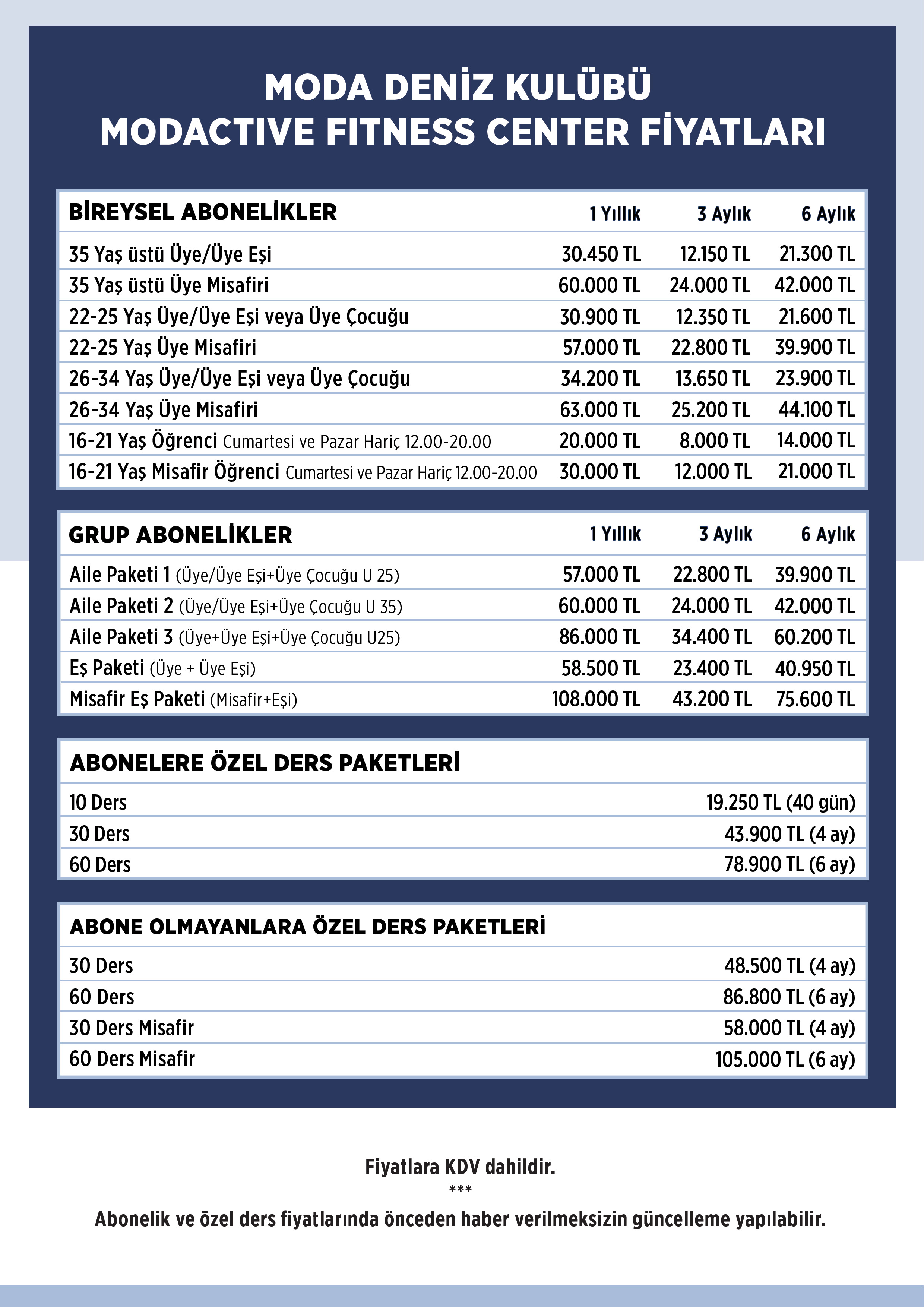 MODA DENİZ KULÜBÜ
MODACTIVE FITNESS CENTER FİYATLARI

| BİREYSEL ABONELİKLER | 1 Yıllık | 3 Aylık | 6 Aylık |
|---|---|---|---|
| 35 Yaş üstü Üye/Üye Eşi | 30.450 TL | 12.150 TL | 21.300 TL |
| 35 Yaş üstü Üye Misafiri | 60.000 TL | 24.000 TL | 42.000 TL |
| 22-25 Yaş Üye/Üye Eşi veya Üye Çocuğu | 30.900 TL | 12.350 TL | 21.600 TL |
| 22-25 Yaş Üye Misafiri | 57.000 TL | 22.800 TL | 39.900 TL |
| 26-34 Yaş Üye/Üye Eşi veya Üye Çocuğu | 34.200 TL | 13.650 TL | 23.900 TL |
| 26-34 Yaş Üye Misafiri | 63.000 TL | 25.200 TL | 44.100 TL |
| 16-21 Yaş Öğrenci Cumartesi ve Pazar Hariç 12.00-20.00 | 20.000 TL | 8.000 TL | 14.000 TL |
| 16-21 Yaş Misafir Öğrenci Cumartesi ve Pazar Hariç 12.00-20.00 | 30.000 TL | 12.000 TL | 21.000 TL |

| GRUP ABONELİKLER | 1 Yıllık | 3 Aylık | 6 Aylık |
|---|---|---|---|
| Aile Paketi 1 (Üye/Üye Eşi+Üye Çocuğu U 25) | 57.000 TL | 22.800 TL | 39.900 TL |
| Aile Paketi 2 (Üye/Üye Eşi+Üye Çocuğu U 35) | 60.000 TL | 24.000 TL | 42.000 TL |
| Aile Paketi 3 (Üye+Üye Eşi+Üye Çocuğu U25) | 86.000 TL | 34.400 TL | 60.200 TL |
| Eş Paketi (Üye + Üye Eşi) | 58.500 TL | 23.400 TL | 40.950 TL |
| Misafir Eş Paketi (Misafir+Eşi) | 108.000 TL | 43.200 TL | 75.600 TL |

| ABONELERE ÖZEL DERS PAKETLERİ | |
|---|---|
| 10 Ders | 19.250 TL (40 gün) |
| 30 Ders | 43.900 TL (4 ay) |
| 60 Ders | 78.900 TL (6 ay) |

| ABONE OLMAYANLARA ÖZEL DERS PAKETLERİ | |
|---|---|
| 30 Ders | 48.500 TL (4 ay) |
| 60 Ders | 86.800 TL (6 ay) |
| 30 Ders Misafir | 58.000 TL (4 ay) |
| 60 Ders Misafir | 105.000 TL (6 ay) |

Fiyatlara KDV dahildir.
***
Abonelik ve özel ders fiyatlarında önceden haber verilmeksizin güncelleme yapılabilir.